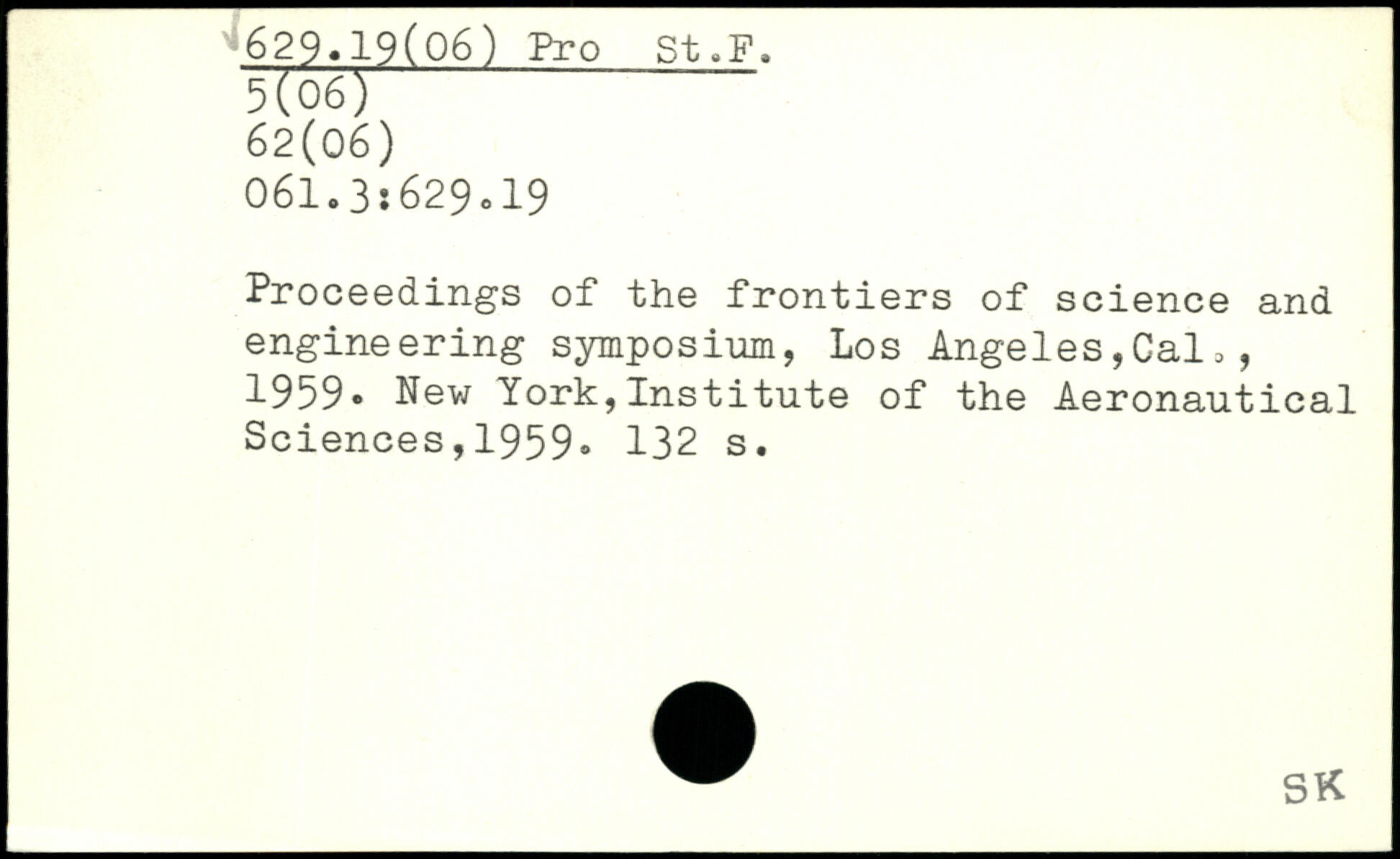 629.19(06) Pro St.F.
5(06)
62(06)
061.3:629.19

Proceedings of the frontiers of science and engineering symposium, Los Angeles,Cal., 1959. New York,Institute of the Aeronautical Sciences,1959. 132 s.

SK